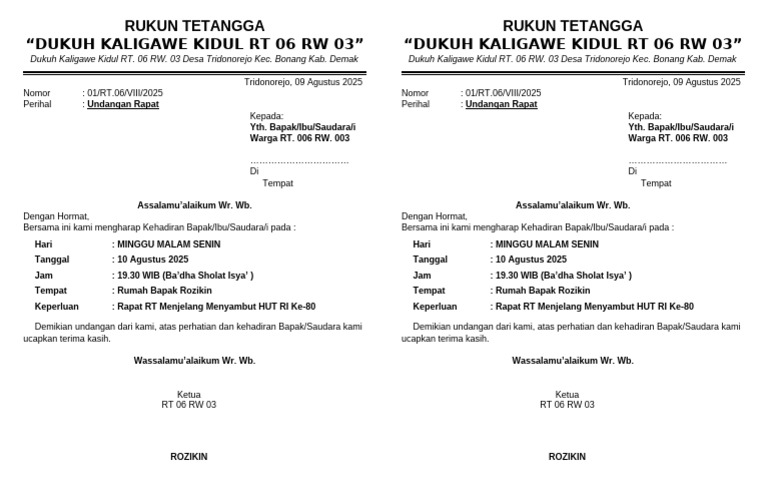 RUKUN TETANGGA
"DUKUH KALIGAWE KIDUL RT 06 RW 03"
Dukuh Kaligawe Kidul RT. 06 RW. 03 Desa Tridonorejo Kec. Bonang Kab. Demak

Tridonorejo, 09 Agustus 2025

Nomor : 01/RT.06/VIII/2025
Perihal : Undangan Rapat

Kepada:
Yth. Bapak/Ibu/Saudara/i
Warga RT. 006 RW. 003

………………………………
Di
Tempat

Assalamu'alaikum Wr. Wb.

Dengan Hormat,
Bersama ini kami mengharap Kehadiran Bapak/Ibu/Saudara/i pada :

Hari : MINGGU MALAM SENIN
Tanggal : 10 Agustus 2025
Jam : 19.30 WIB (Ba'dha Sholat Isya' )
Tempat : Rumah Bapak Rozikin
Keperluan : Rapat RT Menjelang Menyambut HUT RI Ke-80

Demikian undangan dari kami, atas perhatian dan kehadiran Bapak/Saudara kami ucapkan terima kasih.

Wassalamu'alaikum Wr. Wb.

Ketua
RT 06 RW 03

ROZIKIN

RUKUN TETANGGA
"DUKUH KALIGAWE KIDUL RT 06 RW 03"
Dukuh Kaligawe Kidul RT. 06 RW. 03 Desa Tridonorejo Kec. Bonang Kab. Demak

Tridonorejo, 09 Agustus 2025

Nomor : 01/RT.06/VIII/2025
Perihal : Undangan Rapat

Kepada:
Yth. Bapak/Ibu/Saudara/i
Warga RT. 006 RW. 003

………………………………
Di
Tempat

Assalamu'alaikum Wr. Wb.

Dengan Hormat,
Bersama ini kami mengharap Kehadiran Bapak/Ibu/Saudara/i pada :

Hari : MINGGU MALAM SENIN
Tanggal : 10 Agustus 2025
Jam : 19.30 WIB (Ba'dha Sholat Isya' )
Tempat : Rumah Bapak Rozikin
Keperluan : Rapat RT Menjelang Menyambut HUT RI Ke-80

Demikian undangan dari kami, atas perhatian dan kehadiran Bapak/Saudara kami ucapkan terima kasih.

Wassalamu'alaikum Wr. Wb.

Ketua
RT 06 RW 03

ROZIKIN